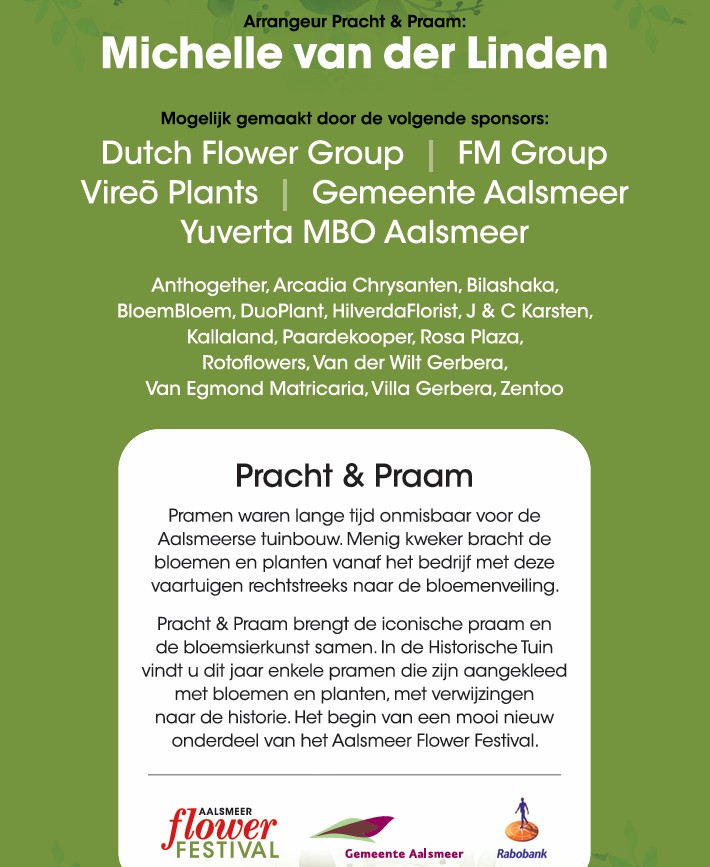 Arrangeur Pracht & Praam:
Michelle van der Linden

Mogelijk gemaakt door de volgende sponsors:
Dutch Flower Group | FM Group
Vireõ Plants | Gemeente Aalsmeer
Yuverta MBO Aalsmeer

Anthogether, Arcadia Chrysanten, Bilashaka, BloemBloem, DuoPlant, HilverdaFlorist, J & C Karsten, Kallaland, Paardekooper, Rosa Plaza, Rotoflowers, Van der Wilt Gerbera, Van Egmond Matricaria, Villa Gerbera, Zentoo

Pracht & Praam

Pramen waren lange tijd onmisbaar voor de Aalsmeerse tuinbouw. Menig kweker bracht de bloemen en planten vanaf het bedrijf met deze vaartuigen rechtstreeks naar de bloemenveiling.

Pracht & Praam brengt de iconische praam en de bloemsierkunst samen. In de Historische Tuin vindt u dit jaar enkele pramen die zijn aangekleed met bloemen en planten, met verwijzingen naar de historie. Het begin van een mooi nieuw onderdeel van het Aalsmeer Flower Festival.

AALSMEER flower FESTIVAL
Gemeente Aalsmeer
Rabobank